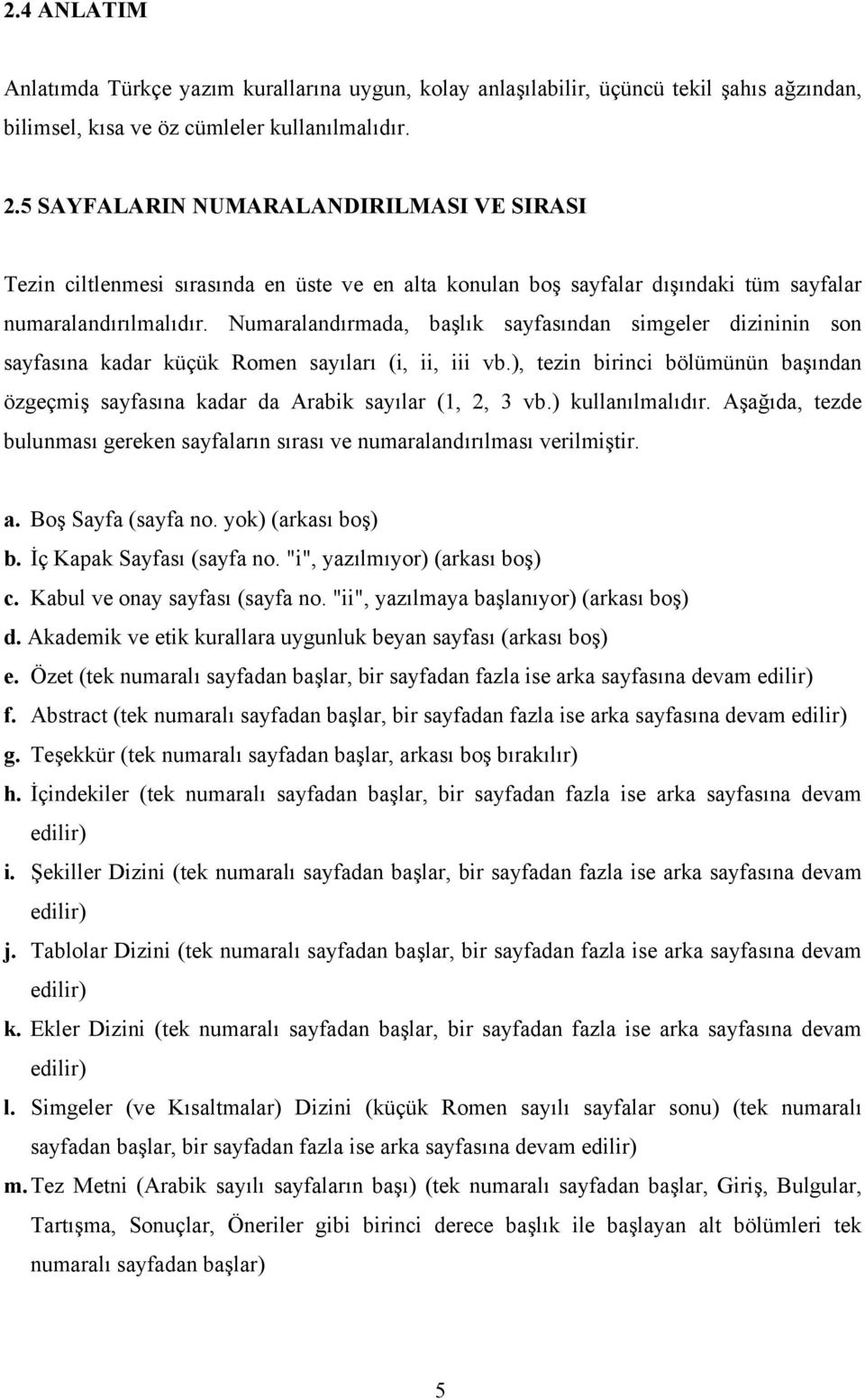 2.4 ANLATIM

Anlatımda Türkçe yazım kurallarına uygun, kolay anlaşılabilir, üçüncü tekil şahıs ağzından, bilimsel, kısa ve öz cümleler kullanılmalıdır.

2.5 SAYFALARIN NUMARALANDIRILMASI VE SIRASI

Tezin ciltlenmesi sırasında en üste ve en alta konulan boş sayfalar dışındaki tüm sayfalar numaralandırılmalıdır. Numaralandırmada, başlık sayfasından simgeler dizininin son sayfasına kadar küçük Romen sayıları (i, ii, iii vb.), tezin birinci bölümünün başından özgeçmiş sayfasına kadar da Arabik sayılar (1, 2, 3 vb.) kullanılmalıdır. Aşağıda, tezde bulunması gereken sayfaların sırası ve numaralandırılması verilmiştir.

a. Boş Sayfa (sayfa no. yok) (arkası boş)
b. İç Kapak Sayfası (sayfa no. "i", yazılmıyor) (arkası boş)
c. Kabul ve onay sayfası (sayfa no. "ii", yazılmaya başlanıyor) (arkası boş)
d. Akademik ve etik kurallara uygunluk beyan sayfası (arkası boş)
e. Özet (tek numaralı sayfadan başlar, bir sayfadan fazla ise arka sayfasına devam edilir)
f. Abstract (tek numaralı sayfadan başlar, bir sayfadan fazla ise arka sayfasına devam edilir)
g. Teşekkür (tek numaralı sayfadan başlar, arkası boş bırakılır)
h. İçindekiler (tek numaralı sayfadan başlar, bir sayfadan fazla ise arka sayfasına devam edilir)
i. Şekiller Dizini (tek numaralı sayfadan başlar, bir sayfadan fazla ise arka sayfasına devam edilir)
j. Tablolar Dizini (tek numaralı sayfadan başlar, bir sayfadan fazla ise arka sayfasına devam edilir)
k. Ekler Dizini (tek numaralı sayfadan başlar, bir sayfadan fazla ise arka sayfasına devam edilir)
l. Simgeler (ve Kısaltmalar) Dizini (küçük Romen sayılı sayfalar sonu) (tek numaralı sayfadan başlar, bir sayfadan fazla ise arka sayfasına devam edilir)
m. Tez Metni (Arabik sayılı sayfaların başı) (tek numaralı sayfadan başlar, Giriş, Bulgular, Tartışma, Sonuçlar, Öneriler gibi birinci derece başlık ile başlayan alt bölümleri tek numaralı sayfadan başlar)

5